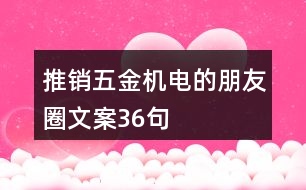 推销五金机电的朋友圈文案36句